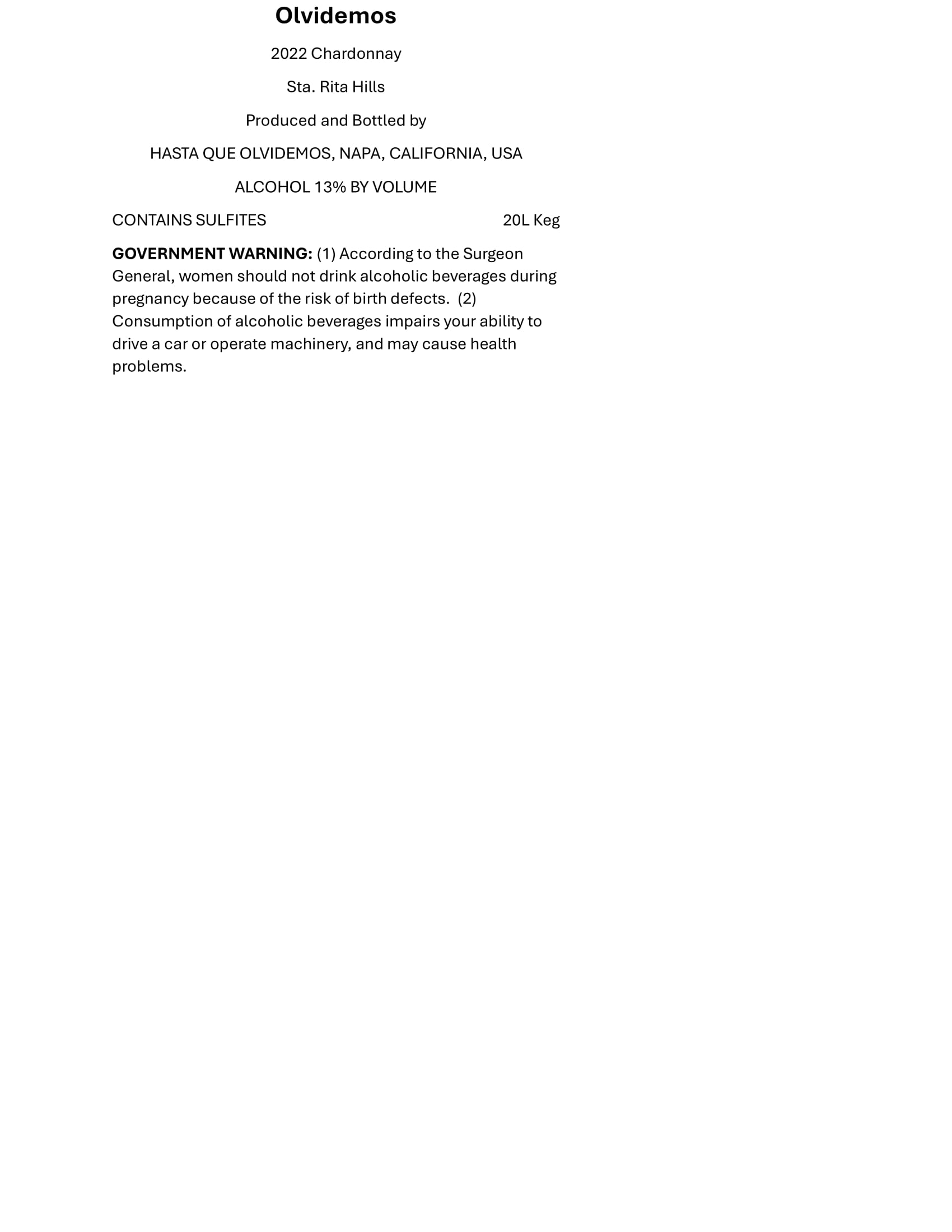 Olvidemos

2022 Chardonnay

Sta. Rita Hills

Produced and Bottled by

HASTA QUE OLVIDEMOS, NAPA, CALIFORNIA, USA

ALCOHOL 13% BY VOLUME

CONTAINS SULFITES 20L Keg

GOVERNMENT WARNING: (1) According to the Surgeon General, women should not drink alcoholic beverages during pregnancy because of the risk of birth defects. (2) Consumption of alcoholic beverages impairs your ability to drive a car or operate machinery, and may cause health problems.